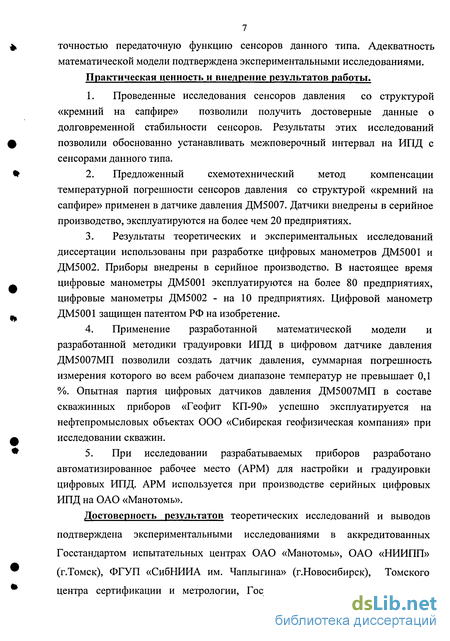 7

точностью передаточную функцию сенсоров данного типа. Адекватность математической модели подтверждена экспериментальными исследованиями.

Практическая ценность и внедрение результатов работы.

1. Проведенные исследования сенсоров давления со структурой «кремний на сапфире» позволили получить достоверные данные о долговременной стабильности сенсоров. Результаты этих исследований позволили обоснованно устанавливать межповерочный интервал на ИПД с сенсорами данного типа.

2. Предложенный схемотехнический метод компенсации температурной погрешности сенсоров давления со структурой «кремний на сапфире» применен в датчике давления ДМ5007. Датчики внедрены в серийное производство, эксплуатируются на более чем 20 предприятиях.

3. Результаты теоретических и экспериментальных исследований диссертации использованы при разработке цифровых манометров ДМ5001 и ДМ5002. Приборы внедрены в серийное производство. В настоящее время цифровые манометры ДМ5001 эксплуатируются на более 80 предприятиях, цифровые манометры ДМ5002 - на 10 предприятиях. Цифровой манометр ДМ5001 защищен патентом РФ на изобретение.

4. Применение разработанной математической модели и разработанной методики градуировки ИПД в цифровом датчике давления ДМ5007МП позволили создать датчик давления, суммарная погрешность измерения которого во всем рабочем диапазоне температур не превышает 0,1 %. Опытная партия цифровых датчиков давления ДМ5007МП в составе скважинных приборов «Геофит КП-90» успешно эксплуатируется на нефтепромысловых объектах ООО «Сибирская геофизическая компания» при исследовании скважин.

5. При исследовании разрабатываемых приборов разработано автоматизированное рабочее место (АРМ) для настройки и градуировки цифровых ИПД. АРМ используется при производстве серийных цифровых ИПД на ОАО «Манотомь».

Достоверность результатов теоретических исследований и выводов подтверждена экспериментальными исследованиями в аккредитованных Госстандартом испытательных центрах ОАО «Манотомь», ОАО «НИИПП» (г.Томск), ФГУП «СибНИИА им. Чаплыгина» (г.Новосибирск), Томского центра сертификации и метрологии, Гос

dsLib.net
библиотека диссертаций